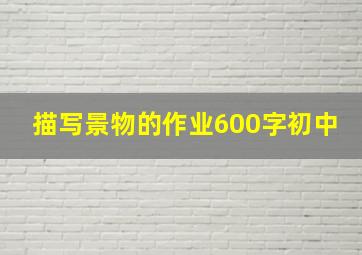 描写景物的作业600字初中